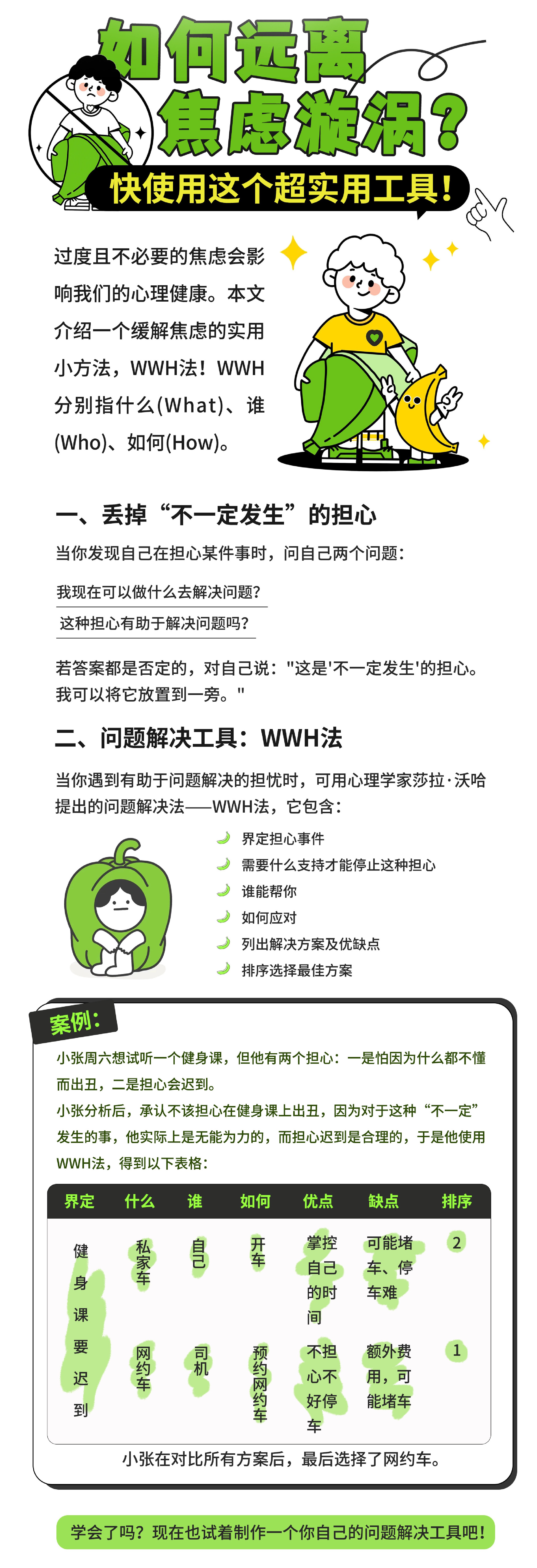 如何远离焦虑漩涡？

快使用这个超实用工具！

过度且不必要的焦虑会影响我们的心理健康。本文介绍一个缓解焦虑的实用小方法，WWH法！WWH分别指什么(What)、谁(Who)、如何(How)。

一、丢掉“不一定发生”的担心

当你发现自己在担心某件事时，问自己两个问题：

我现在可以做什么去解决问题？

这种担心有助于解决问题吗？

若答案都是否定的，对自己说："这是'不一定发生'的担心。我可以将它放置到一旁。"

二、问题解决工具：WWH法

当你遇到有助于问题解决的担忧时，可用心理学家莎拉·沃哈提出的问题解决法——WWH法，它包含：

界定担心事件
需要什么支持才能停止这种担心
谁能帮你
如何应对
列出解决方案及优缺点
排序选择最佳方案

案例：

小张周六想试听一个健身课，但他有两个担心：一是怕因为什么都不懂而出丑，二是担心会迟到。
小张分析后，承认不该担心在健身课上出丑，因为对于这种“不一定”发生的事，他实际上是无能为力的，而担心迟到是合理的，于是他使用WWH法，得到以下表格：

| 界定 | 什么 | 谁 | 如何 | 优点 | 缺点 | 排序 |
|---|---|---|---|---|---|---|
| 健身课要迟到 | 私家车 | 自己 | 开车 | 掌控自己的时间 | 可能堵车、停车难 | 2 |
|  | 网约车 | 司机 | 预约网约车 | 不担心不好停车 | 额外费用，可能堵车 | 1 |

小张在对比所有方案后，最后选择了网约车。

学会了吗？现在也试着制作一个你自己的问题解决工具吧！